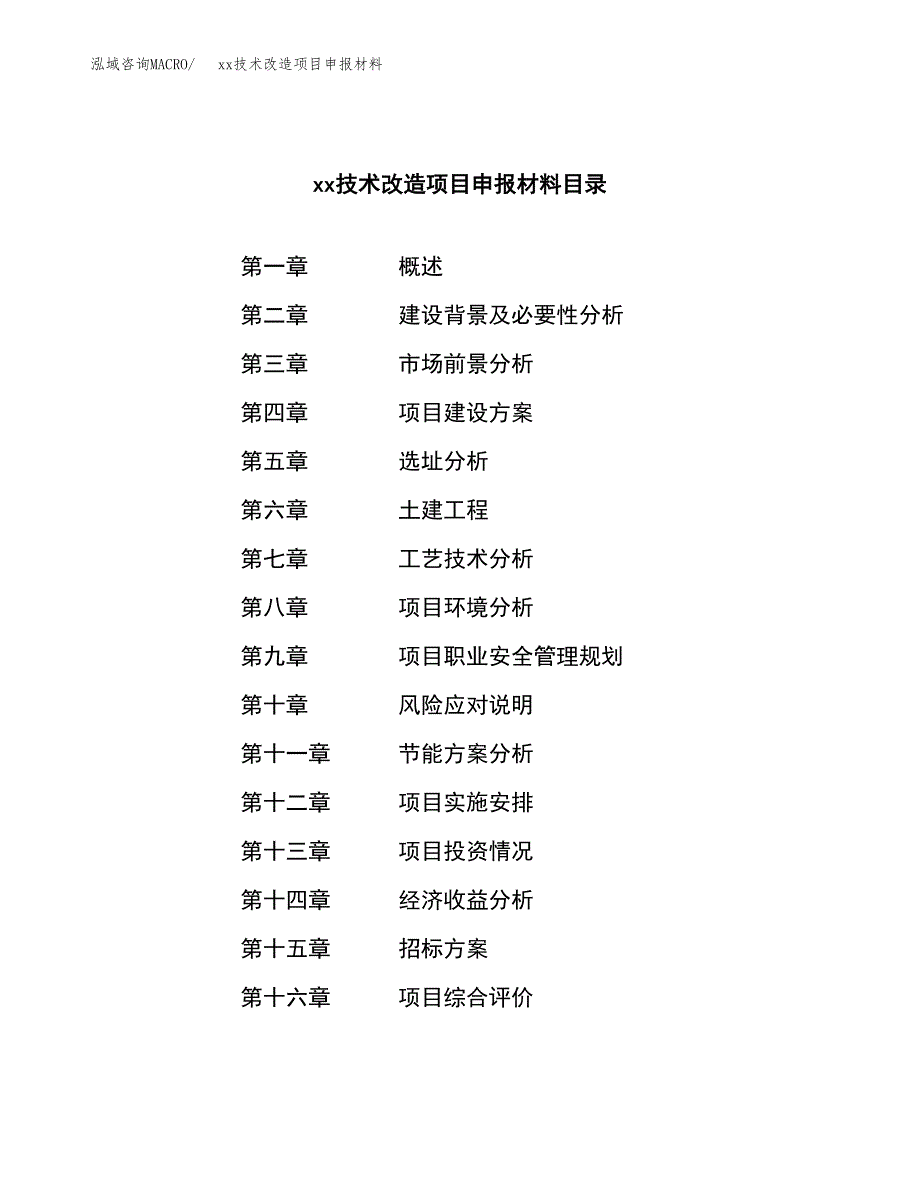 泓域咨询MACRO/ xx技术改造项目申报材料

xx技术改造项目申报材料目录

第一章 概述
第二章 建设背景及必要性分析
第三章 市场前景分析
第四章 项目建设方案
第五章 选址分析
第六章 土建工程
第七章 工艺技术分析
第八章 项目环境分析
第九章 项目职业安全管理规划
第十章 风险应对说明
第十一章 节能方案分析
第十二章 项目实施安排
第十三章 项目投资情况
第十四章 经济收益分析
第十五章 招标方案
第十六章 项目综合评价